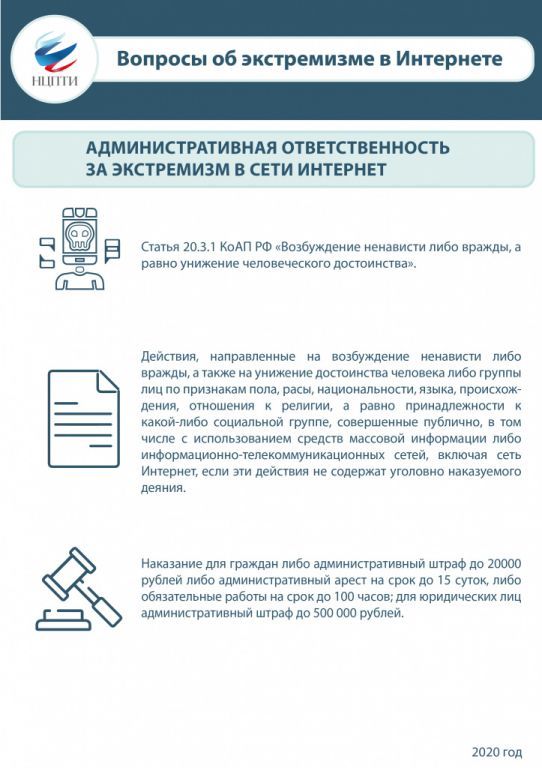 НЦПТИ

Вопросы об экстремизме в Интернете

АДМИНИСТРАТИВНАЯ ОТВЕТСТВЕННОСТЬ ЗА ЭКСТРЕМИЗМ В СЕТИ ИНТЕРНЕТ

Статья 20.3.1 КоАП РФ «Возбуждение ненависти либо вражды, а равно унижение человеческого достоинства».

Действия, направленные на возбуждение ненависти либо вражды, а также на унижение достоинства человека либо группы лиц по признакам пола, расы, национальности, языка, происхождения, отношения к религии, а равно принадлежности к какой-либо социальной группе, совершенные публично, в том числе с использованием средств массовой информации либо информационно-телекоммуникационных сетей, включая сеть Интернет, если эти действия не содержат уголовно наказуемого деяния.

Наказание для граждан либо административный штраф до 20000 рублей либо административный арест на срок до 15 суток, либо обязательные работы на срок до 100 часов; для юридических лиц административный штраф до 500 000 рублей.

2020 год